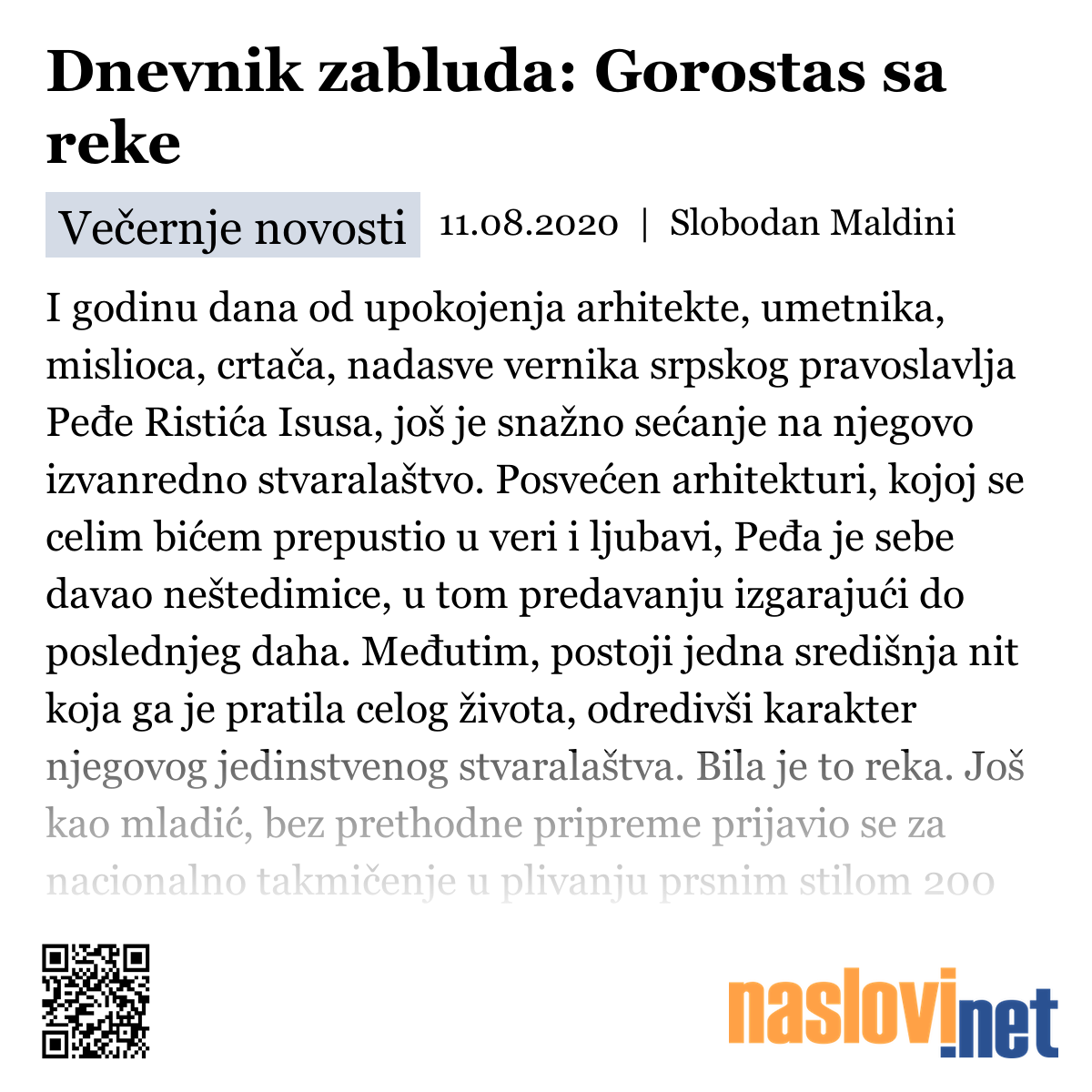 Dnevnik zabluda: Gorostas sa reke

Večernje novosti 11.08.2020 | Slobodan Maldini

I godinu dana od upokojenja arhitekte, umetnika, mislioca, crtača, nadasve vernika srpskog pravoslavlja Peđe Ristića Isusa, još je snažno sećanje na njegovo izvanredno stvaralaštvo. Posvećen arhitekturi, kojoj se celim bićem prepustio u veri i ljubavi, Peđa je sebe davao neštedimice, u tom predavanju izgarajući do poslednjeg daha. Međutim, postoji jedna središnja nit koja ga je pratila celog života, odredivši karakter njegovog jedinstvenog stvaralaštva. Bila je to reka. Još kao mladić, bez prethodne pripreme prijavio se za nacionalno takmičenje u plivanju prsnim stilom 200

naslovi.net